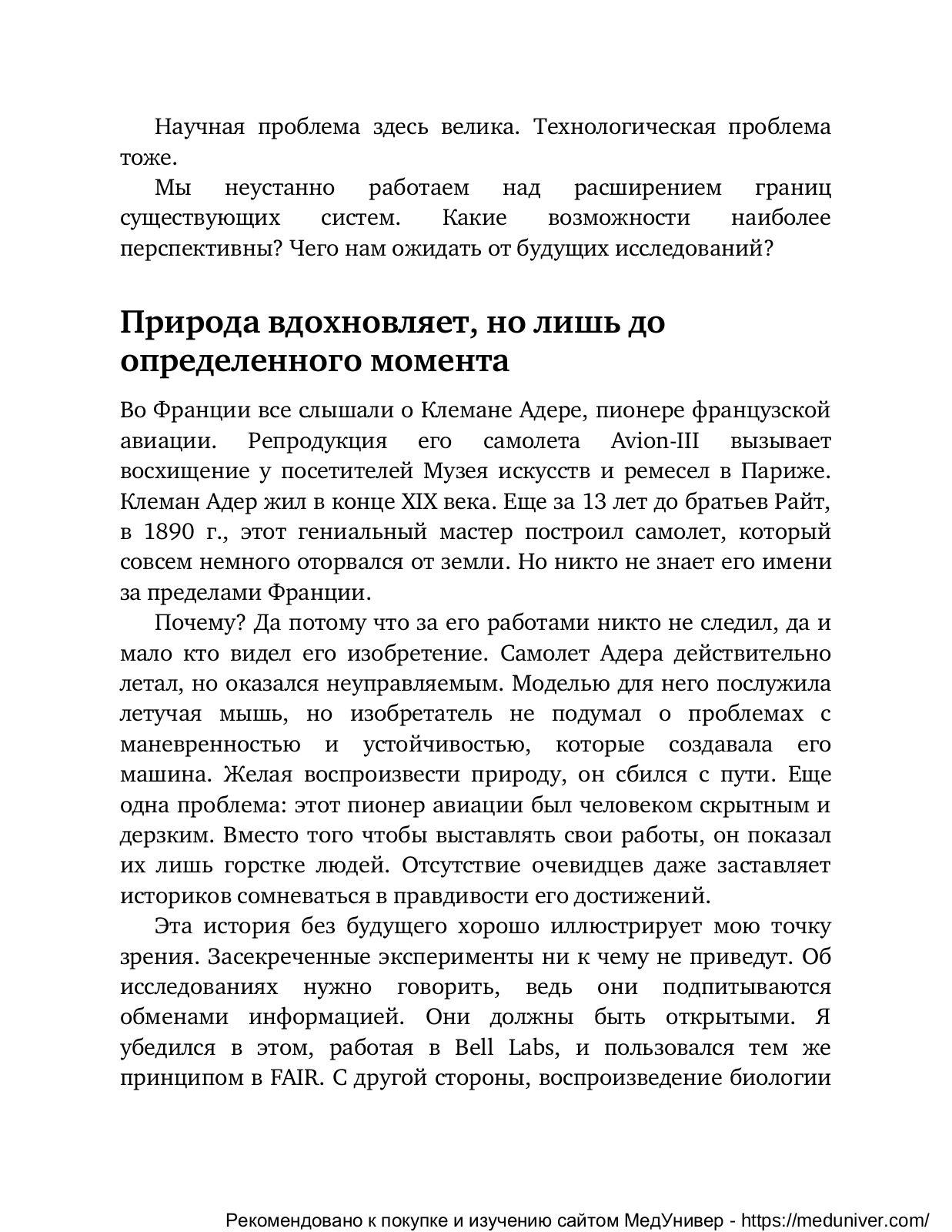 Научная проблема здесь велика. Технологическая проблема тоже.

Мы неустанно работаем над расширением границ существующих систем. Какие возможности наиболее перспективны? Чего нам ожидать от будущих исследований?

Природа вдохновляет, но лишь до определенного момента

Во Франции все слышали о Клемане Адере, пионере французской авиации. Репродукция его самолета Avion-III вызывает восхищение у посетителей Музея искусств и ремесел в Париже. Клеман Адер жил в конце XIX века. Еще за 13 лет до братьев Райт, в 1890 г., этот гениальный мастер построил самолет, который совсем немного оторвался от земли. Но никто не знает его имени за пределами Франции.

Почему? Да потому что за его работами никто не следил, да и мало кто видел его изобретение. Самолет Адера действительно летал, но оказался неуправляемым. Моделью для него послужила летучая мышь, но изобретатель не подумал о проблемах с маневренностью и устойчивостью, которые создавала его машина. Желая воспроизвести природу, он сбился с пути. Еще одна проблема: этот пионер авиации был человеком скрытным и дерзким. Вместо того чтобы выставлять свои работы, он показал их лишь горстке людей. Отсутствие очевидцев даже заставляет историков сомневаться в правдивости его достижений.

Эта история без будущего хорошо иллюстрирует мою точку зрения. Засекреченные эксперименты ни к чему не приведут. Об исследованиях нужно говорить, ведь они подпитываются обменами информацией. Они должны быть открытыми. Я убедился в этом, работая в Bell Labs, и пользовался тем же принципом в FAIR. С другой стороны, воспроизведение биологии

Рекомендовано к покупке и изучению сайтом МедУнивер - https://meduniver.com/